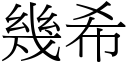 幾希